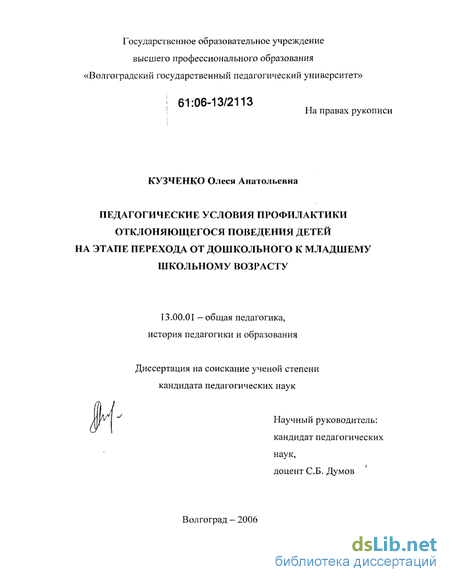 Государственное образовательное учреждение
высшего профессионального образования
«Волгоградский государственный педагогический университет»

61:06-13/2113

На правах рукописи

КУЗЧЕНКО Олеся Анатольевна

ПЕДАГОГИЧЕСКИЕ УСЛОВИЯ ПРОФИЛАКТИКИ ОТКЛОНЯЮЩЕГОСЯ ПОВЕДЕНИЯ ДЕТЕЙ НА ЭТАПЕ ПЕРЕХОДА ОТ ДОШКОЛЬНОГО К МЛАДШЕМУ ШКОЛЬНОМУ ВОЗРАСТУ

13.00.01 – общая педагогика,
история педагогики и образования

Диссертация на соискание ученой степени
кандидата педагогических наук

Научный руководитель:
кандидат педагогических наук,
доцент С.Б. Думов

Волгоград – 2006

dsLib.net
библиотека диссертаций